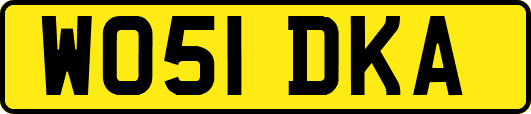 WO51 DKA